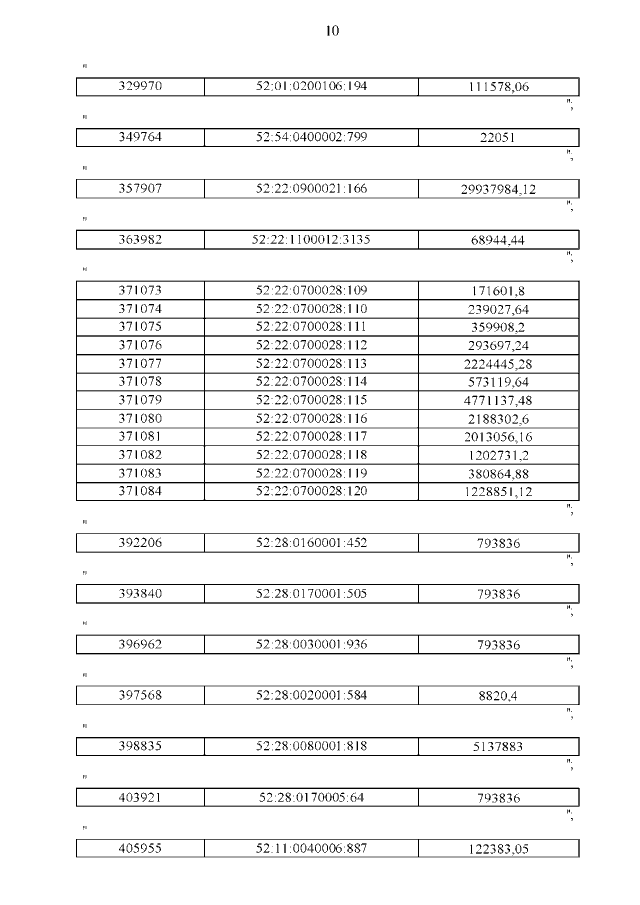 10

"

| 329970 | 52:01:0200106:194 | 111578,06 |
|---|---|---|

";

"

| 349764 | 52:54:0400002:799 | 22051 |
|---|---|---|

";

"

| 357907 | 52:22:0900021:166 | 29937984,12 |
|---|---|---|

";

"

| 363982 | 52:22:1100012:3135 | 68944,44 |
|---|---|---|

";

"

| 371073 | 52:22:0700028:109 | 171601,8 |
|---|---|---|
| 371074 | 52:22:0700028:110 | 239027,64 |
| 371075 | 52:22:0700028:111 | 359908,2 |
| 371076 | 52:22:0700028:112 | 293697,24 |
| 371077 | 52:22:0700028:113 | 2224445,28 |
| 371078 | 52:22:0700028:114 | 573119,64 |
| 371079 | 52:22:0700028:115 | 4771137,48 |
| 371080 | 52:22:0700028:116 | 2188302,6 |
| 371081 | 52:22:0700028:117 | 2013056,16 |
| 371082 | 52:22:0700028:118 | 1202731,2 |
| 371083 | 52:22:0700028:119 | 380864,88 |
| 371084 | 52:22:0700028:120 | 1228851,12 |

";

"

| 392206 | 52:28:0160001:452 | 793836 |
|---|---|---|

";

"

| 393840 | 52:28:0170001:505 | 793836 |
|---|---|---|

";

"

| 396962 | 52:28:0030001:936 | 793836 |
|---|---|---|

";

"

| 397568 | 52:28:0020001:584 | 8820,4 |
|---|---|---|

";

"

| 398835 | 52:28:0080001:818 | 5137883 |
|---|---|---|

";

"

| 403921 | 52:28:0170005:64 | 793836 |
|---|---|---|

";

"

| 405955 | 52:11:0040006:887 | 122383,05 |
|---|---|---|